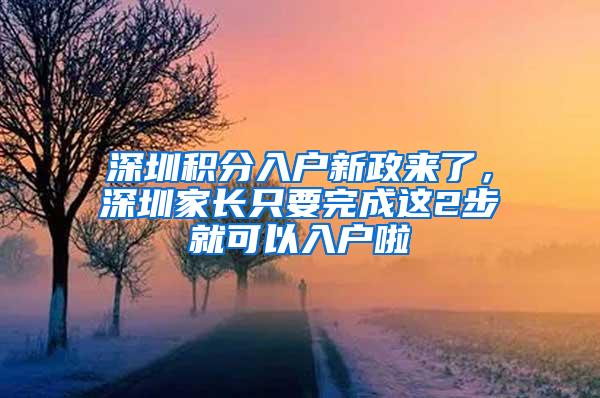 深圳积分入户新政来了，深圳家长只要完成这2步就可以入户啦